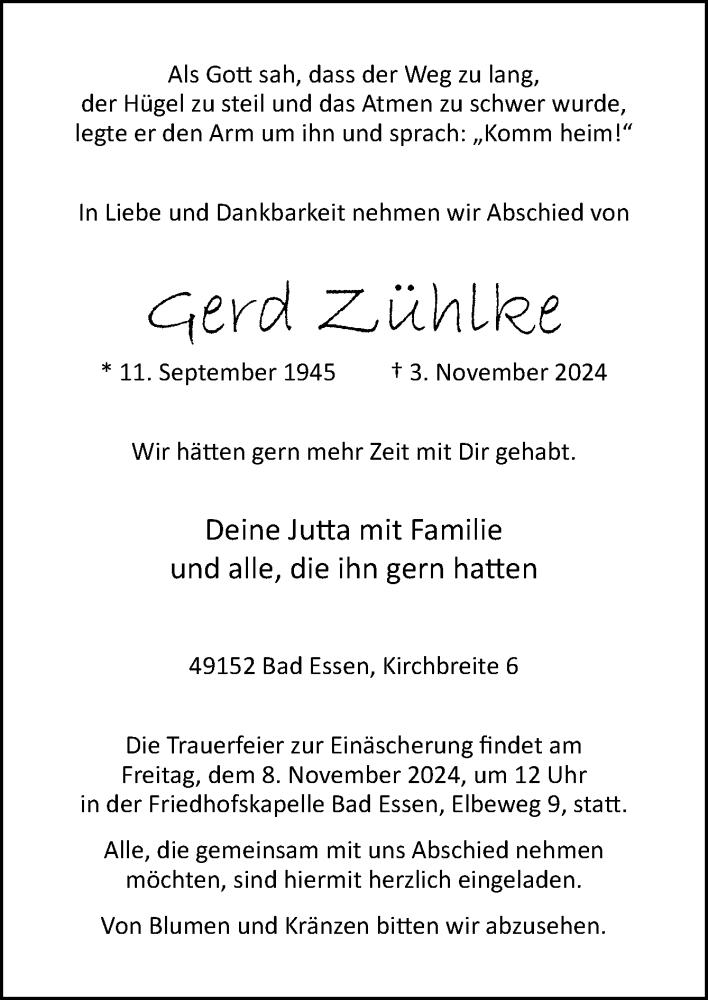 Als Gott sah, dass der Weg zu lang,
der Hügel zu steil und das Atmen zu schwer wurde,
legte er den Arm um ihn und sprach: „Komm heim!“

In Liebe und Dankbarkeit nehmen wir Abschied von

Gerd Zühlke

* 11. September 1945 † 3. November 2024

Wir hätten gern mehr Zeit mit Dir gehabt.

Deine Jutta mit Familie
und alle, die ihn gern hatten

49152 Bad Essen, Kirchbreite 6

Die Trauerfeier zur Einäscherung findet am Freitag, dem 8. November 2024, um 12 Uhr in der Friedhofskapelle Bad Essen, Elbeweg 9, statt.

Alle, die gemeinsam mit uns Abschied nehmen möchten, sind hiermit herzlich eingeladen.

Von Blumen und Kränzen bitten wir abzusehen.